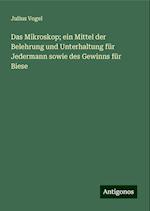 Julius Vogel

Das Mikroskop; ein Mittel der Belehrung und Unterhaltung für Jedermann sowie des Gewinns für Biese

Antigonos